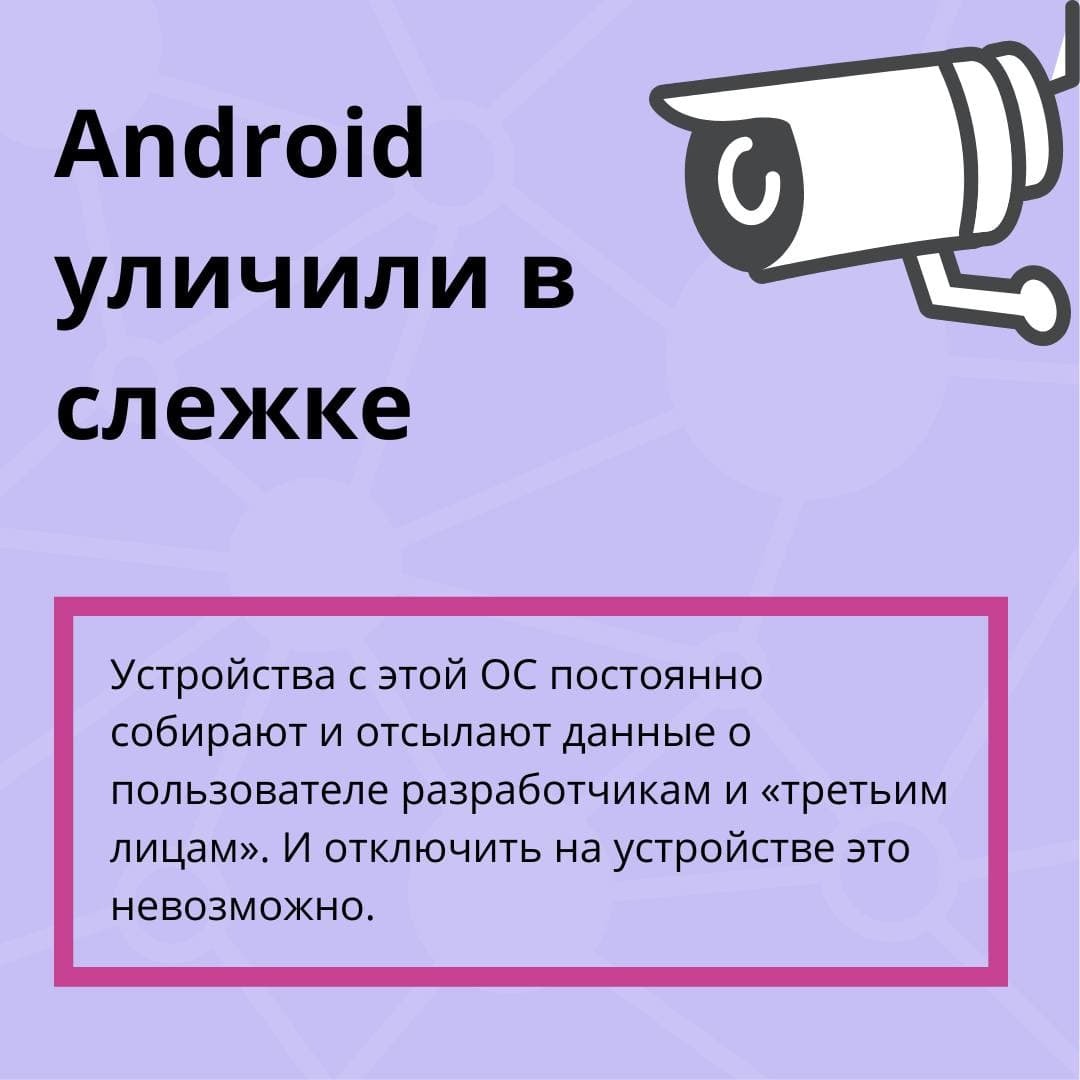 Android уличили в слежке

Устройства с этой ОС постоянно собирают и отсылают данные о пользователе разработчикам и «третьим лицам». И отключить на устройстве это невозможно.